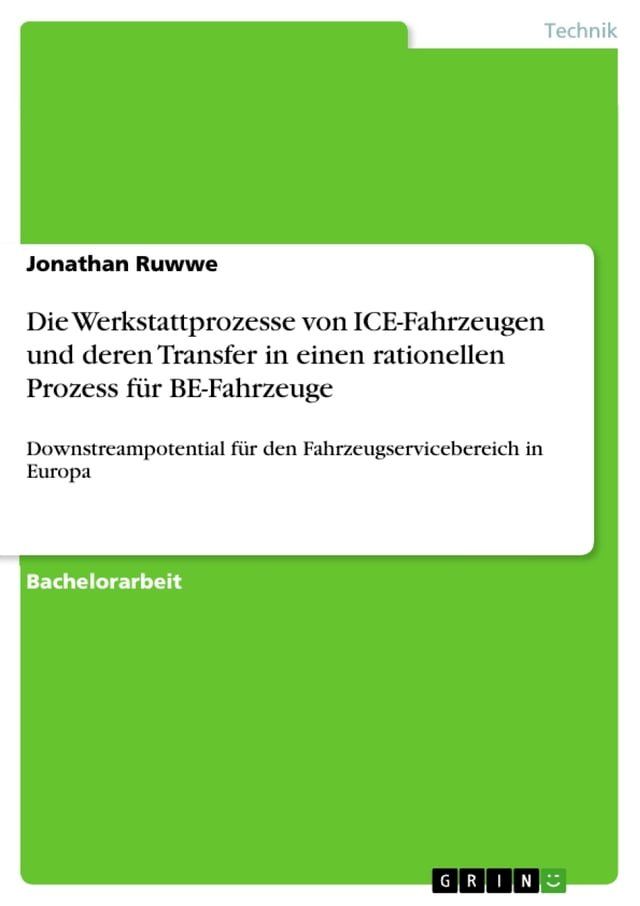 Technik

Jonathan Ruwwe

Die Werkstattprozesse von ICE-Fahrzeugen und deren Transfer in einen rationellen Prozess für BE-Fahrzeuge

Downstreampotential für den Fahrzeugservicebereich in Europa

Bachelorarbeit

GRIN